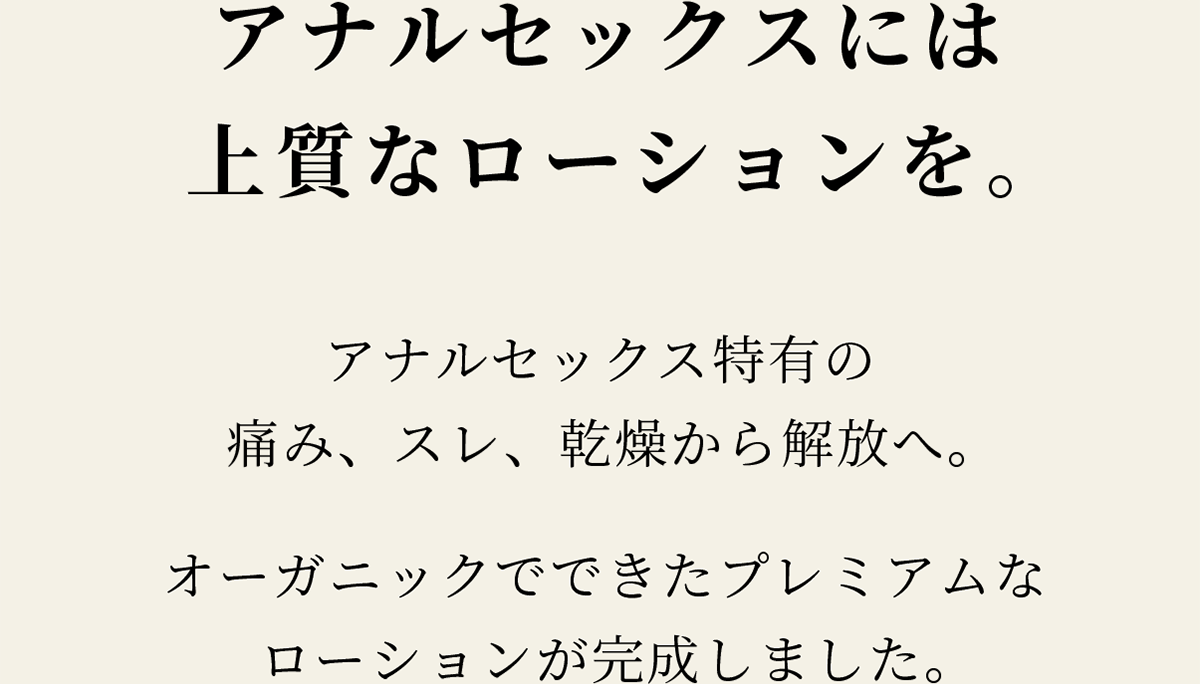 アナルセックスには
上質なローションを。

アナルセックス特有の
痛み、スレ、乾燥から解放へ。

オーガニックでできたプレミアムな
ローションが完成しました。